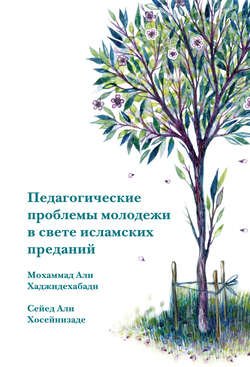 Педагогические проблемы молодежи в свете исламских преданий

Мохаммад Али Хаджидехабади

Сейед Али Хосейнизаде